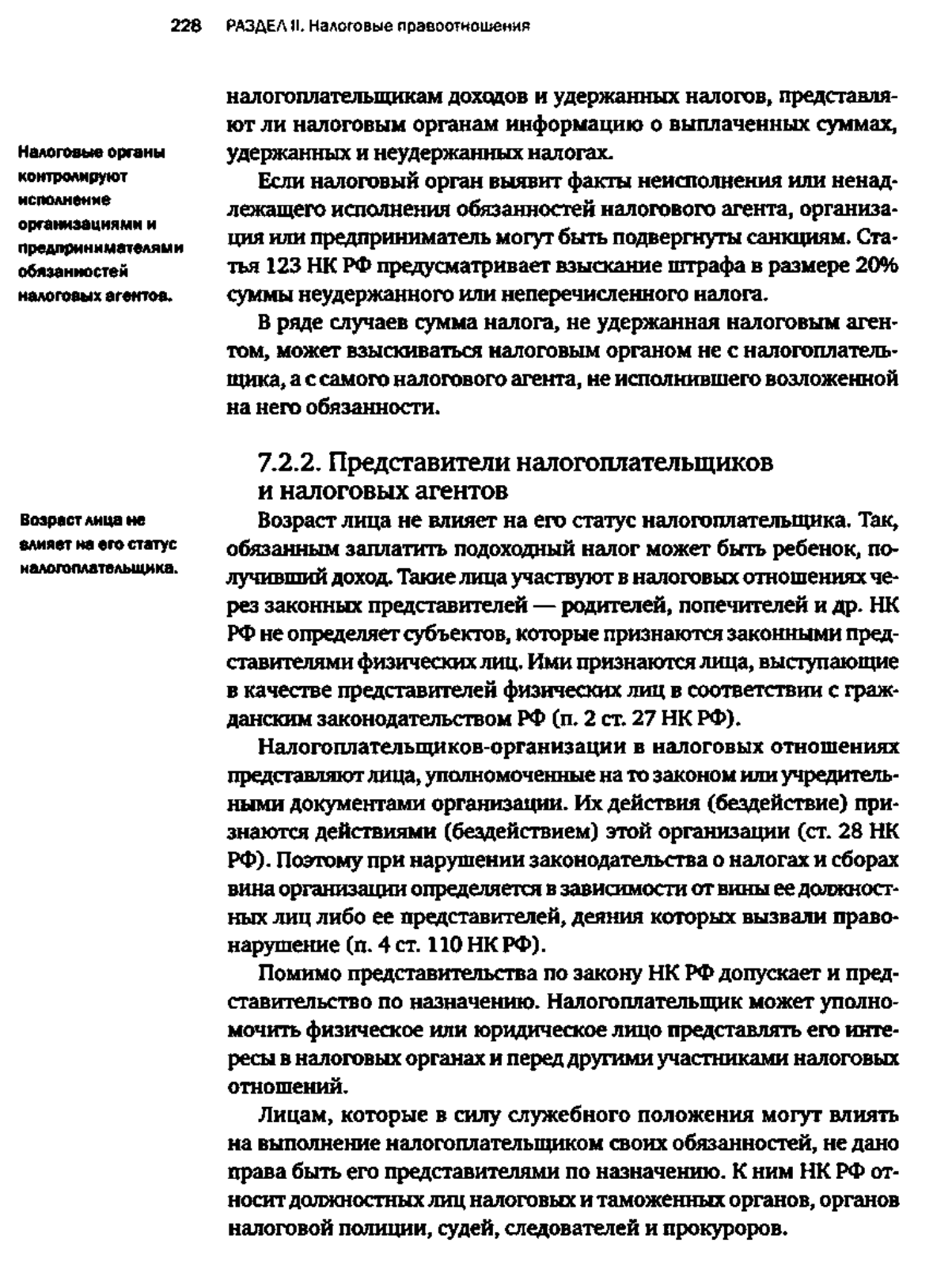 228 РАЗДЕЛ II. Налоговые правоотношения

налогоплательщикам доходов и удержанных налогов, представляют ли налоговым органам информацию о выплаченных суммах, удержанных и неудержанных налогах.

Налоговые органы контролируют исполнение организациями и предпринимателями обязанностей налоговых агентов.

Если налоговый орган выявит факты неисполнения или ненадлежащего исполнения обязанностей налогового агента, организация или предприниматель могут быть подвергнуты санкциям. Статья 123 НК РФ предусматривает взыскание штрафа в размере 20% суммы неудержанного или неперечисленного налога.

В ряде случаев сумма налога, не удержанная налоговым агентом, может взыскиваться налоговым органом не с налогоплательщика, а с самого налогового агента, не исполнившего возложенной на него обязанности.

7.2.2. Представители налогоплательщиков и налоговых агентов

Возраст лица не влияет на его статус налогоплательщика.

Возраст лица не влияет на его статус налогоплательщика. Так, обязанным заплатить подоходный налог может быть ребенок, получивший доход. Такие лица участвуют в налоговых отношениях через законных представителей — родителей, попечителей и др. НК РФ не определяет субъектов, которые признаются законными представителями физических лиц. Ими признаются лица, выступающие в качестве представителей физических лиц в соответствии с гражданским законодательством РФ (п. 2 ст. 27 НК РФ).

Налогоплательщиков-организации в налоговых отношениях представляют лица, уполномоченные на то законом или учредительными документами организации. Их действия (бездействие) признаются действиями (бездействием) этой организации (ст. 28 НК РФ). Поэтому при нарушении законодательства о налогах и сборах вина организации определяется в зависимости от вины ее должностных лиц либо ее представителей, деяния которых вызвали правонарушение (п. 4 ст. 110 НК РФ).

Помимо представительства по закону НК РФ допускает и представительство по назначению. Налогоплательщик может уполномочить физическое или юридическое лицо представлять его интересы в налоговых органах и перед другими участниками налоговых отношений.

Лицам, которые в силу служебного положения могут влиять на выполнение налогоплательщиком своих обязанностей, не дано права быть его представителями по назначению. К ним НК РФ относит должностных лиц налоговых и таможенных органов, органов налоговой полиции, судей, следователей и прокуроров.